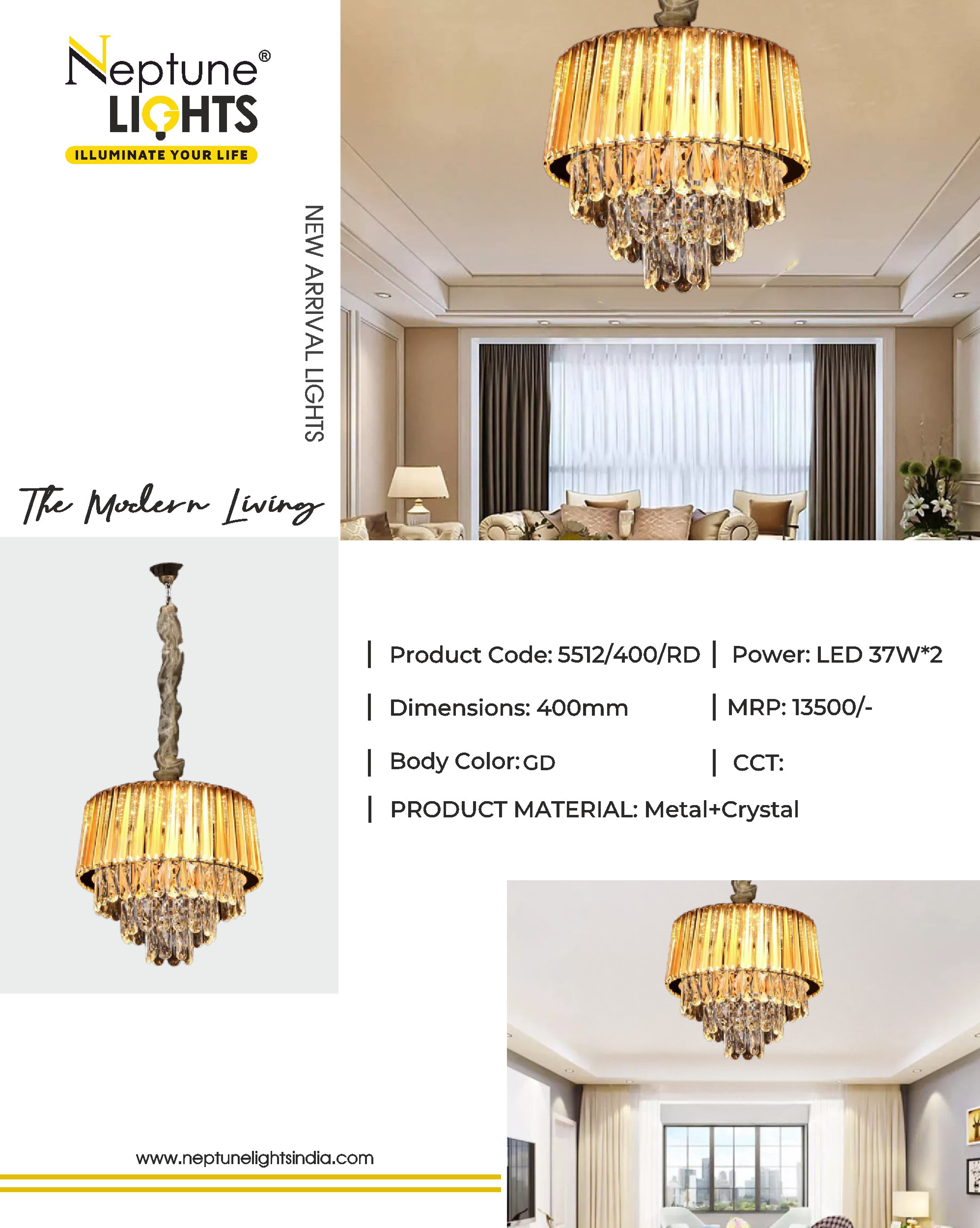 Neptune®
LIGHTS
ILLUMINATE YOUR LIFE

NEW ARRIVAL LIGHTS

The Modern Living

| Product Code: 5512/400/RD | Power: LED 37W*2

| Dimensions: 400mm | MRP: 13500/-

| Body Color: GD | CCT:

| PRODUCT MATERIAL: Metal+Crystal

www.neptunelightsindia.com